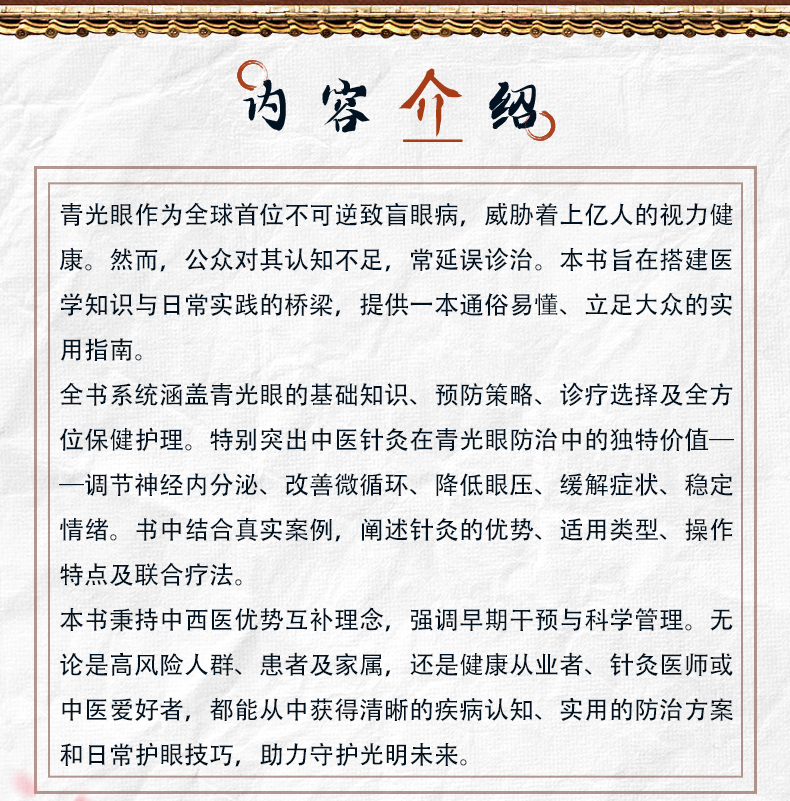 内容介绍

青光眼作为全球首位不可逆致盲眼病，威胁着上亿人的视力健康。然而，公众对其认知不足，常延误诊治。本书旨在搭建医学知识与日常实践的桥梁，提供一本通俗易懂、立足大众的实用指南。

全书系统涵盖青光眼的基础知识、预防策略、诊疗选择及全方位保健护理。特别突出中医针灸在青光眼防治中的独特价值——调节神经内分泌、改善微循环、降低眼压、缓解症状、稳定情绪。书中结合真实案例，阐述针灸的优势、适用类型、操作特点及联合疗法。

本书秉持中西医优势互补理念，强调早期干预与科学管理。无论是高风险人群、患者及家属，还是健康从业者、针灸医师或中医爱好者，都能从中获得清晰的疾病认知、实用的防治方案和日常护眼技巧，助力守护光明未来。